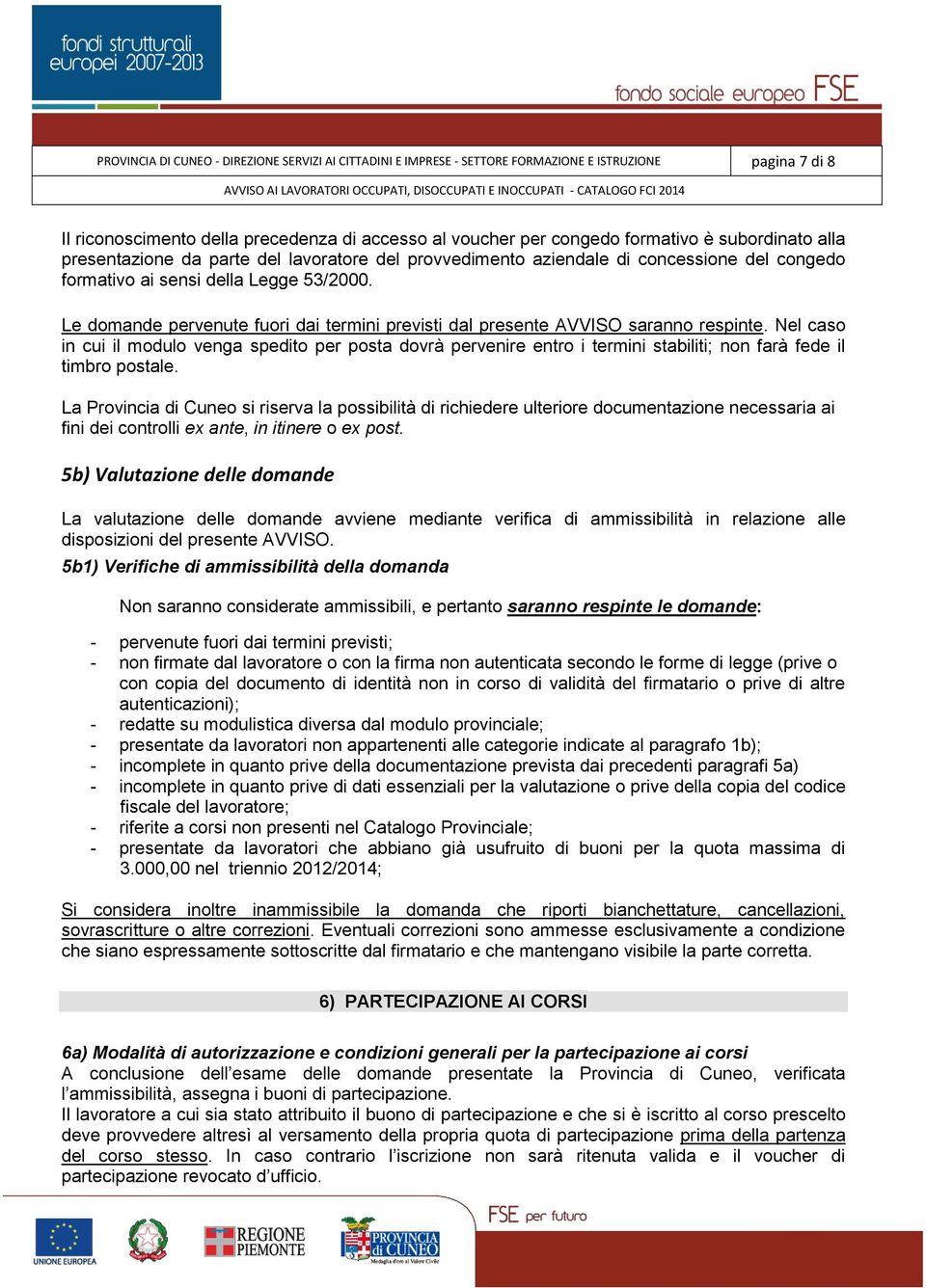 fondi strutturali europei 2007-2013

fondo sociale europeo FSE

PROVINCIA DI CUNEO - DIREZIONE SERVIZI AI CITTADINI E IMPRESE - SETTORE FORMAZIONE E ISTRUZIONE

pagina 7 di 8

AVVISO AI LAVORATORI OCCUPATI, DISOCCUPATI E INOCCUPATI - CATALOGO FCI 2014

Il riconoscimento della precedenza di accesso al voucher per congedo formativo è subordinato alla presentazione da parte del lavoratore del provvedimento aziendale di concessione del congedo formativo ai sensi della Legge 53/2000.

Le domande pervenute fuori dai termini previsti dal presente AVVISO saranno respinte. Nel caso in cui il modulo venga spedito per posta dovrà pervenire entro i termini stabiliti; non farà fede il timbro postale.

La Provincia di Cuneo si riserva la possibilità di richiedere ulteriore documentazione necessaria ai fini dei controlli ex ante, in itinere o ex post.

5b) Valutazione delle domande

La valutazione delle domande avviene mediante verifica di ammissibilità in relazione alle disposizioni del presente AVVISO.

5b1) Verifiche di ammissibilità della domanda

Non saranno considerate ammissibili, e pertanto saranno respinte le domande:

- pervenute fuori dai termini previsti;
- non firmate dal lavoratore o con la firma non autenticata secondo le forme di legge (prive o con copia del documento di identità non in corso di validità del firmatario o prive di altre autenticazioni);
- redatte su modulistica diversa dal modulo provinciale;
- presentate da lavoratori non appartenenti alle categorie indicate al paragrafo 1b);
- incomplete in quanto prive della documentazione prevista dai precedenti paragrafi 5a)
- incomplete in quanto prive di dati essenziali per la valutazione o prive della copia del codice fiscale del lavoratore;
- riferite a corsi non presenti nel Catalogo Provinciale;
- presentate da lavoratori che abbiano già usufruito di buoni per la quota massima di 3.000,00 nel triennio 2012/2014;

Si considera inoltre inammissibile la domanda che riporti bianchettature, cancellazioni, sovrascritture o altre correzioni. Eventuali correzioni sono ammesse esclusivamente a condizione che siano espressamente sottoscritte dal firmatario e che mantengano visibile la parte corretta.

6) PARTECIPAZIONE AI CORSI

6a) Modalità di autorizzazione e condizioni generali per la partecipazione ai corsi
A conclusione dell'esame delle domande presentate la Provincia di Cuneo, verificata l'ammissibilità, assegna i buoni di partecipazione.
Il lavoratore a cui sia stato attribuito il buono di partecipazione e che si è iscritto al corso prescelto deve provvedere altresì al versamento della propria quota di partecipazione prima della partenza del corso stesso. In caso contrario l'iscrizione non sarà ritenuta valida e il voucher di partecipazione revocato d'ufficio.

FSE per futuro

UNIONE EUROPEA

REGIONE PIEMONTE

PROVINCIA di CUNEO
Medaglia d'oro al Valore Civile